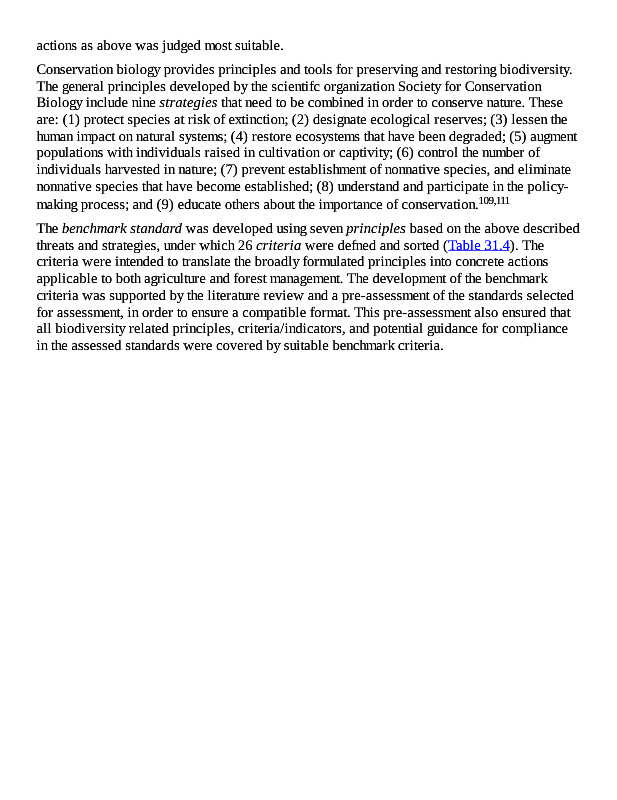 actions as above was judged most suitable.

Conservation biology provides principles and tools for preserving and restoring biodiversity. The general principles developed by the scientifc organization Society for Conservation Biology include nine strategies that need to be combined in order to conserve nature. These are: (1) protect species at risk of extinction; (2) designate ecological reserves; (3) lessen the human impact on natural systems; (4) restore ecosystems that have been degraded; (5) augment populations with individuals raised in cultivation or captivity; (6) control the number of individuals harvested in nature; (7) prevent establishment of nonnative species, and eliminate nonnative species that have become established; (8) understand and participate in the policy-making process; and (9) educate others about the importance of conservation.$^{109,111}$

The benchmark standard was developed using seven principles based on the above described threats and strategies, under which 26 criteria were defned and sorted (Table 31.4). The criteria were intended to translate the broadly formulated principles into concrete actions applicable to both agriculture and forest management. The development of the benchmark criteria was supported by the literature review and a pre-assessment of the standards selected for assessment, in order to ensure a compatible format. This pre-assessment also ensured that all biodiversity related principles, criteria/indicators, and potential guidance for compliance in the assessed standards were covered by suitable benchmark criteria.